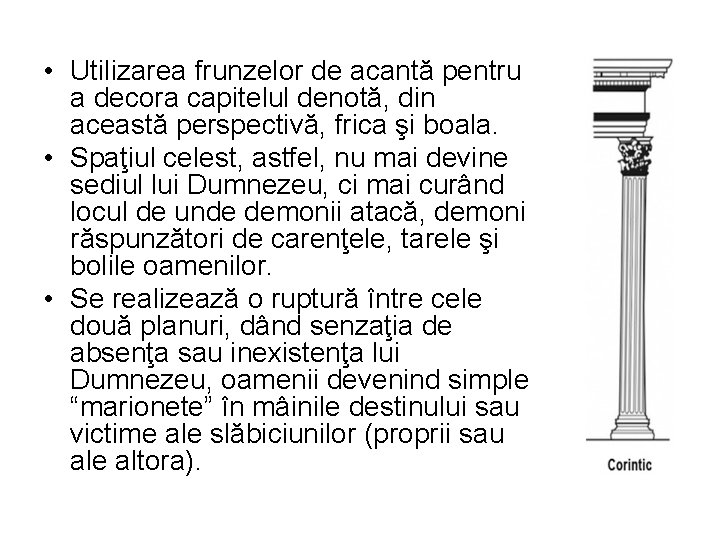 • Utilizarea frunzelor de acantă pentru a decora capitelul denotă, din această perspectivă, frica şi boala.
• Spaţiul celest, astfel, nu mai devine sediul lui Dumnezeu, ci mai curând locul de unde demonii atacă, demoni răspunzători de carenţele, tarele şi bolile oamenilor.
• Se realizează o ruptură între cele două planuri, dând senzaţia de absenţa sau inexistenţa lui Dumnezeu, oamenii devenind simple “marionete” în mâinile destinului sau victime ale slăbiciunilor (proprii sau ale altora).

Corintic